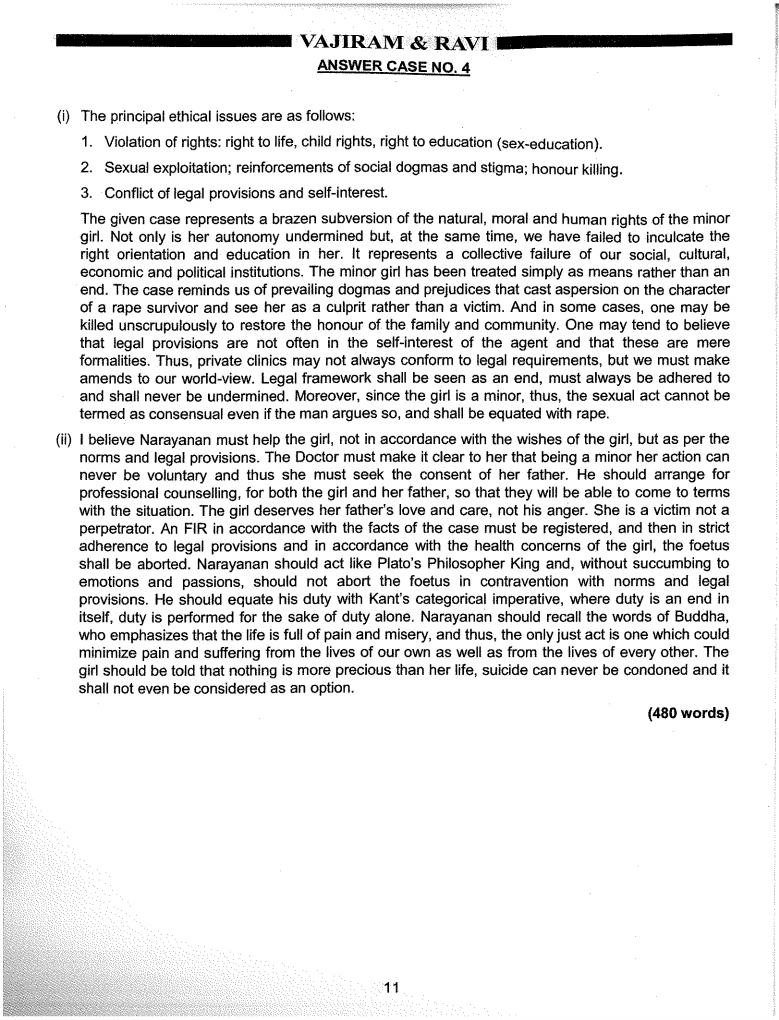 VAJIRAM & RAVI

ANSWER CASE NO. 4

(i) The principal ethical issues are as follows:

1. Violation of rights: right to life, child rights, right to education (sex-education).

2. Sexual exploitation; reinforcements of social dogmas and stigma; honour killing.

3. Conflict of legal provisions and self-interest.

The given case represents a brazen subversion of the natural, moral and human rights of the minor girl. Not only is her autonomy undermined but, at the same time, we have failed to inculcate the right orientation and education in her. It represents a collective failure of our social, cultural, economic and political institutions. The minor girl has been treated simply as means rather than an end. The case reminds us of prevailing dogmas and prejudices that cast aspersion on the character of a rape survivor and see her as a culprit rather than a victim. And in some cases, one may be killed unscrupulously to restore the honour of the family and community. One may tend to believe that legal provisions are not often in the self-interest of the agent and that these are mere formalities. Thus, private clinics may not always conform to legal requirements, but we must make amends to our world-view. Legal framework shall be seen as an end, must always be adhered to and shall never be undermined. Moreover, since the girl is a minor, thus, the sexual act cannot be termed as consensual even if the man argues so, and shall be equated with rape.

(ii) I believe Narayanan must help the girl, not in accordance with the wishes of the girl, but as per the norms and legal provisions. The Doctor must make it clear to her that being a minor her action can never be voluntary and thus she must seek the consent of her father. He should arrange for professional counselling, for both the girl and her father, so that they will be able to come to terms with the situation. The girl deserves her father's love and care, not his anger. She is a victim not a perpetrator. An FIR in accordance with the facts of the case must be registered, and then in strict adherence to legal provisions and in accordance with the health concerns of the girl, the foetus shall be aborted. Narayanan should act like Plato's Philosopher King and, without succumbing to emotions and passions, should not abort the foetus in contravention with norms and legal provisions. He should equate his duty with Kant's categorical imperative, where duty is an end in itself, duty is performed for the sake of duty alone. Narayanan should recall the words of Buddha, who emphasizes that the life is full of pain and misery, and thus, the only just act is one which could minimize pain and suffering from the lives of our own as well as from the lives of every other. The girl should be told that nothing is more precious than her life, suicide can never be condoned and it shall not even be considered as an option.

(480 words)

11